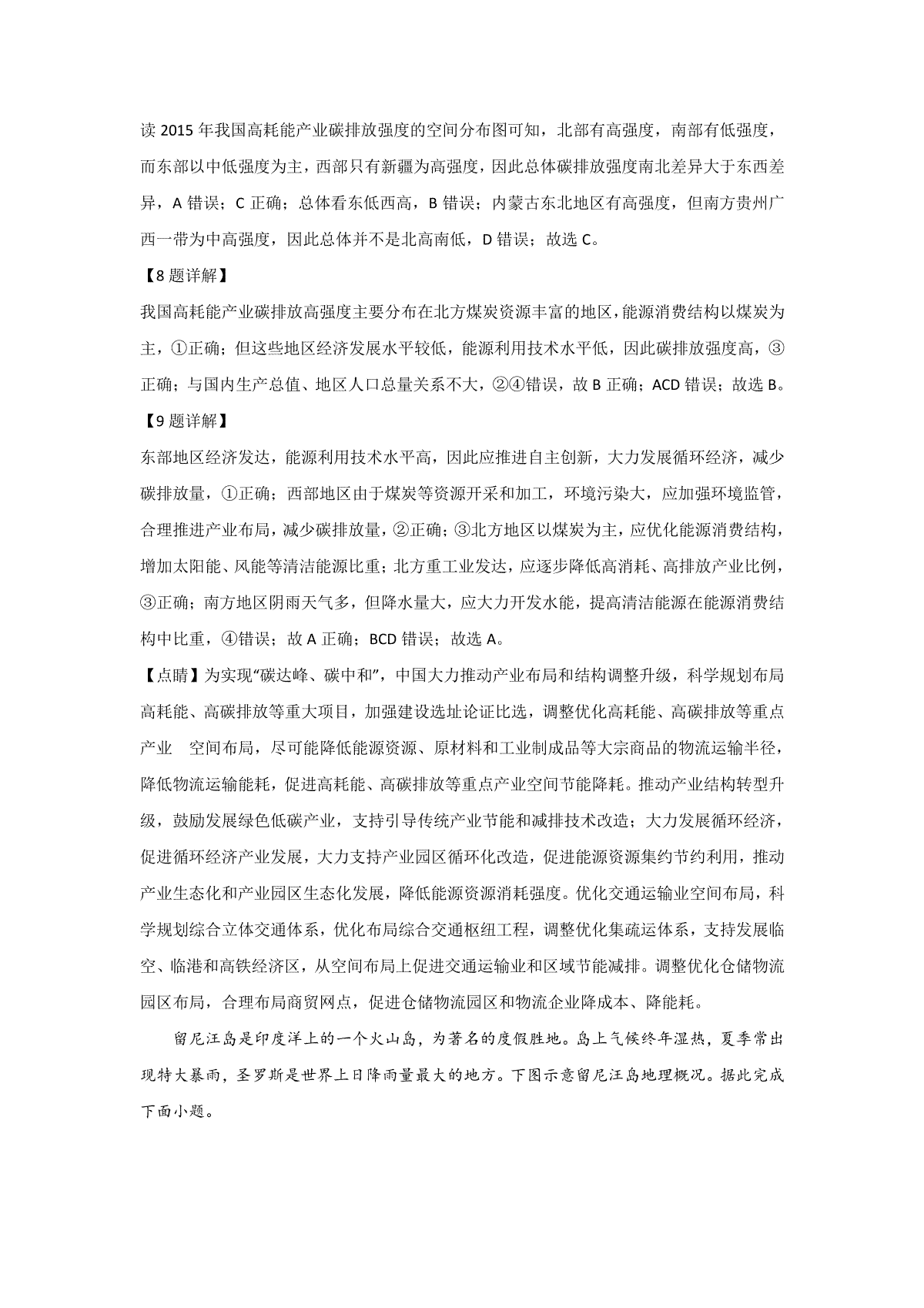 读 2015 年我国高耗能产业碳排放强度的空间分布图可知，北部有高强度，南部有低强度，而东部以中低强度为主，西部只有新疆为高强度，因此总体碳排放强度南北差异大于东西差异，A 错误；C 正确；总体看东低西高，B 错误；内蒙古东北地区有高强度，但南方贵州广西一带为中高强度，因此总体并不是北高南低，D 错误；故选 C。

【8 题详解】

我国高耗能产业碳排放高强度主要分布在北方煤炭资源丰富的地区，能源消费结构以煤炭为主，①正确；但这些地区经济发展水平较低，能源利用技术水平低，因此碳排放强度高，③正确；与国内生产总值、地区人口总量关系不大，②④错误，故 B 正确；ACD 错误；故选 B。

【9 题详解】

东部地区经济发达，能源利用技术水平高，因此应推进自主创新，大力发展循环经济，减少碳排放量，①正确；西部地区由于煤炭等资源开采和加工，环境污染大，应加强环境监管，合理推进产业布局，减少碳排放量，②正确；③北方地区以煤炭为主，应优化能源消费结构，增加太阳能、风能等清洁能源比重；北方重工业发达，应逐步降低高消耗、高排放产业比例，③正确；南方地区阴雨天气多，但降水量大，应大力开发水能，提高清洁能源在能源消费结构中比重，④错误；故 A 正确；BCD 错误；故选 A。

【点睛】为实现“碳达峰、碳中和”，中国大力推动产业布局和结构调整升级，科学规划布局高耗能、高碳排放等重大项目，加强建设选址论证比选，调整优化高耗能、高碳排放等重点产业 空间布局，尽可能降低能源资源、原材料和工业制成品等大宗商品的物流运输半径，降低物流运输能耗，促进高耗能、高碳排放等重点产业空间节能降耗。推动产业结构转型升级，鼓励发展绿色低碳产业，支持引导传统产业节能和减排技术改造；大力发展循环经济，促进循环经济产业发展，大力支持产业园区循环化改造，促进能源资源集约节约利用，推动产业生态化和产业园区生态化发展，降低能源资源消耗强度。优化交通运输业空间布局，科学规划综合立体交通体系，优化布局综合交通枢纽工程，调整优化集疏运体系，支持发展临空、临港和高铁经济区，从空间布局上促进交通运输业和区域节能减排。调整优化仓储物流园区布局，合理布局商贸网点，促进仓储物流园区和物流企业降成本、降能耗。

留尼汪岛是印度洋上的一个火山岛，为著名的度假胜地。岛上气候终年湿热，夏季常出现特大暴雨，圣罗斯是世界上日降雨量最大的地方。下图示意留尼汪岛地理概况。据此完成下面小题。